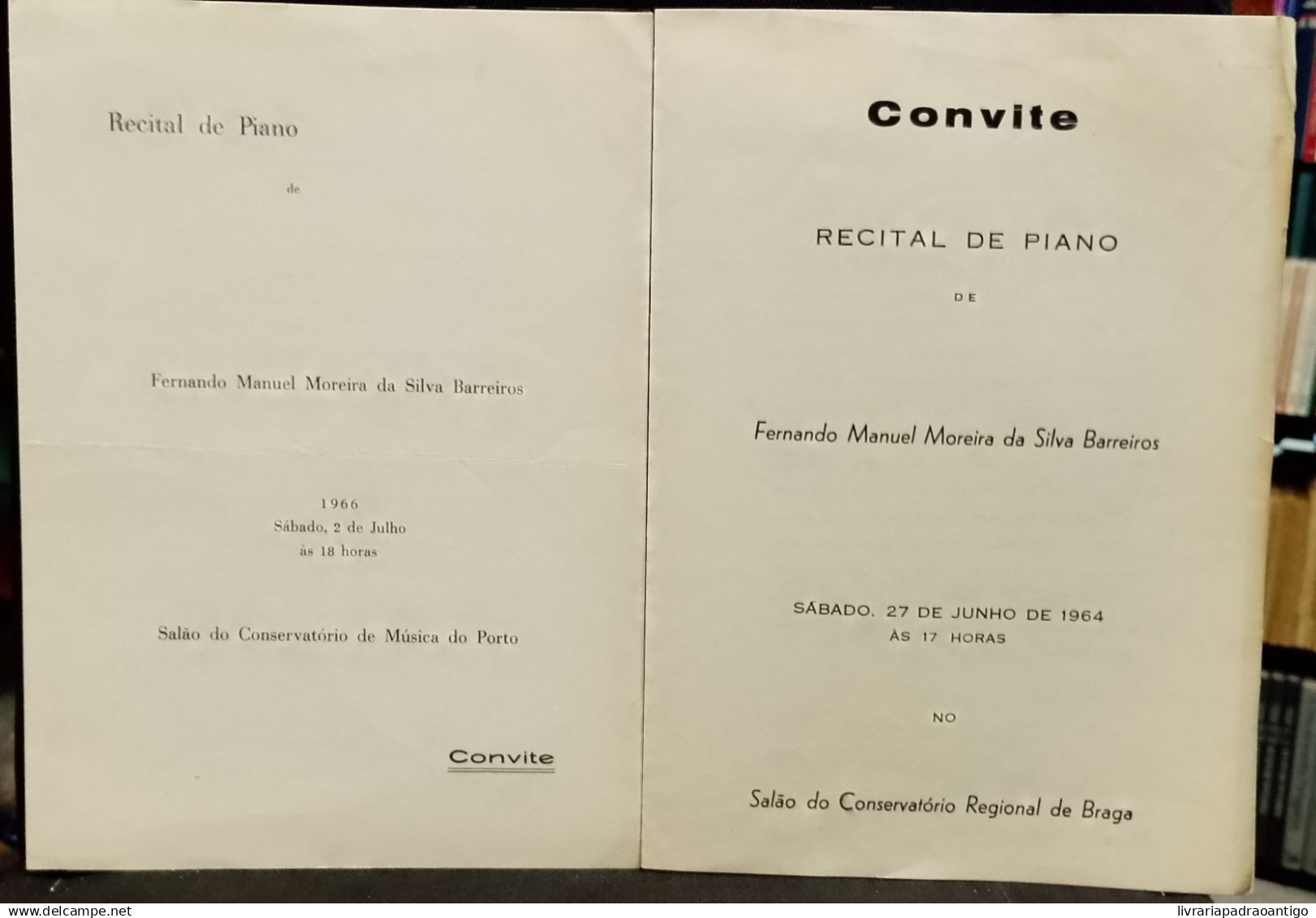 Recital de Piano

de

Fernando Manuel Moreira da Silva Barreiros

1966
Sábado, 2 de Julho
às 18 horas

Salão do Conservatório de Música do Porto

Convite

Convite

RECITAL DE PIANO

DE

Fernando Manuel Moreira da Silva Barreiros

SÁBADO, 27 DE JUNHO DE 1964
ÀS 17 HORAS

NO

Salão do Conservatório Regional de Braga

www.delcampe.net livrariapadraoantigo